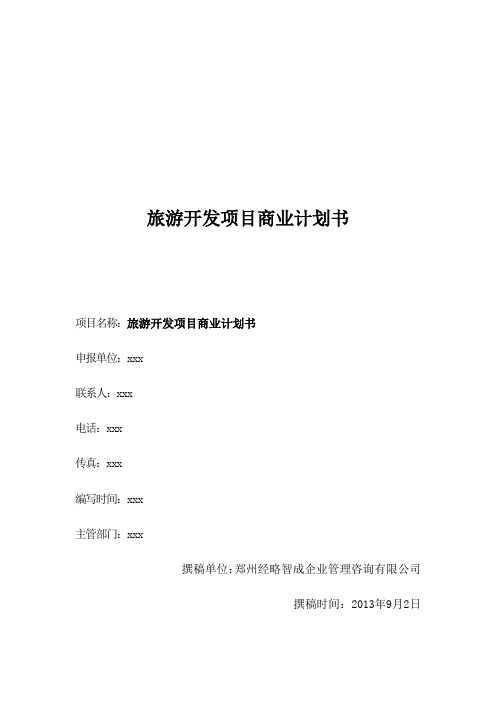 旅游开发项目商业计划书

项目名称：旅游开发项目商业计划书

申报单位：xxx

联系人：xxx

电话：xxx

传真：xxx

编写时间：xxx

主管部门：xxx

撰稿单位：郑州经略智成企业管理咨询有限公司

撰稿时间：2013年9月2日